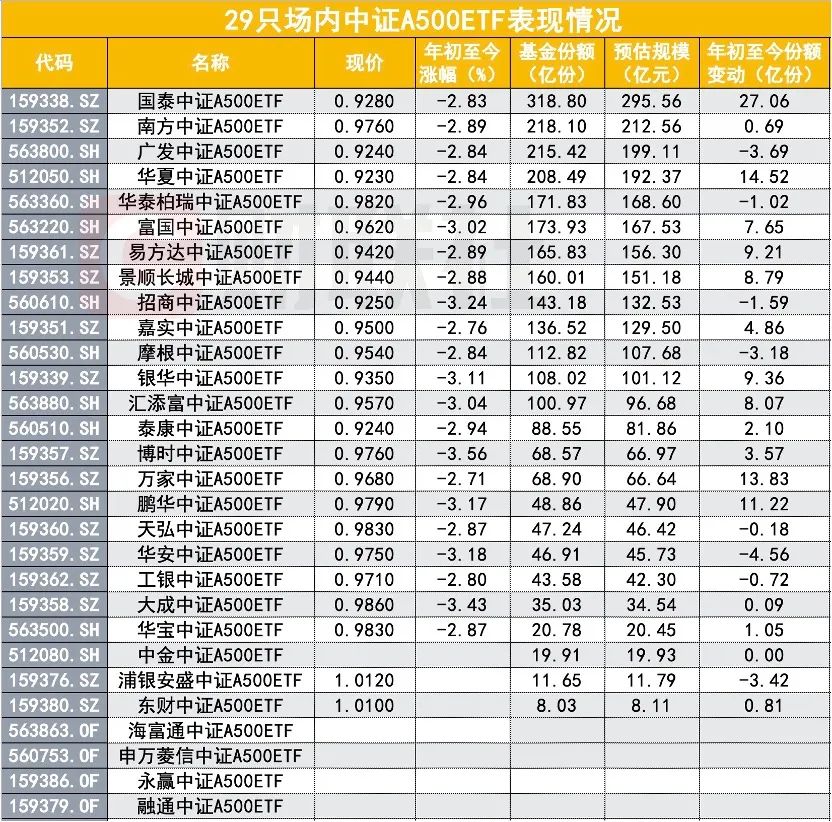 29只场内中证A500ETF表现情况

| 代码 | 名称 | 现价 | 年初至今涨幅（%） | 基金份额（亿份） | 预估规模（亿元） | 年初至今份额变动（亿份） |
|---|---|---|---|---|---|---|
| 159338.SZ | 国泰中证A500ETF | 0.9280 | -2.83 | 318.80 | 295.56 | 27.06 |
| 159352.SZ | 南方中证A500ETF | 0.9760 | -2.89 | 218.10 | 212.56 | 0.69 |
| 563800.SH | 广发中证A500ETF | 0.9240 | -2.84 | 215.42 | 199.11 | -3.69 |
| 512050.SH | 华夏中证A500ETF | 0.9230 | -2.84 | 208.49 | 192.37 | 14.52 |
| 563360.SH | 华泰柏瑞中证A500ETF | 0.9820 | -2.96 | 171.83 | 168.60 | -1.02 |
| 563220.SH | 富国中证A500ETF | 0.9620 | -3.02 | 173.93 | 167.53 | 7.65 |
| 159361.SZ | 易方达中证A500ETF | 0.9420 | -2.89 | 165.83 | 156.30 | 9.21 |
| 159353.SZ | 景顺长城中证A500ETF | 0.9440 | -2.88 | 160.01 | 151.18 | 8.79 |
| 560610.SH | 招商中证A500ETF | 0.9250 | -3.24 | 143.18 | 132.53 | -1.59 |
| 159351.SZ | 嘉实中证A500ETF | 0.9500 | -2.76 | 136.52 | 129.50 | 4.86 |
| 560530.SH | 摩根中证A500ETF | 0.9540 | -2.84 | 112.82 | 107.68 | -3.18 |
| 159339.SZ | 银华中证A500ETF | 0.9350 | -3.11 | 108.02 | 101.12 | 9.36 |
| 563880.SH | 汇添富中证A500ETF | 0.9570 | -3.04 | 100.97 | 96.68 | 8.07 |
| 560510.SH | 泰康中证A500ETF | 0.9240 | -2.94 | 88.55 | 81.86 | 2.10 |
| 159357.SZ | 博时中证A500ETF | 0.9760 | -3.56 | 68.57 | 66.97 | 3.57 |
| 159356.SZ | 万家中证A500ETF | 0.9680 | -2.71 | 68.90 | 66.64 | 13.83 |
| 512020.SH | 鹏华中证A500ETF | 0.9790 | -3.17 | 48.86 | 47.90 | 11.22 |
| 159360.SZ | 天弘中证A500ETF | 0.9830 | -2.87 | 47.24 | 46.42 | -0.18 |
| 159359.SZ | 华安中证A500ETF | 0.9750 | -3.18 | 46.91 | 45.73 | -4.56 |
| 159362.SZ | 工银中证A500ETF | 0.9710 | -2.80 | 43.58 | 42.30 | -0.72 |
| 159358.SZ | 大成中证A500ETF | 0.9860 | -3.43 | 35.03 | 34.54 | 0.09 |
| 563500.SH | 华宝中证A500ETF | 0.9830 | -2.87 | 20.78 | 20.45 | 1.05 |
| 512080.SH | 中金中证A500ETF | | | 19.91 | 19.93 | 0.00 |
| 159376.SZ | 浦银安盛中证A500ETF | 1.0120 | | 11.65 | 11.79 | -3.42 |
| 159380.SZ | 东财中证A500ETF | 1.0100 | | 8.03 | 8.11 | 0.81 |
| 563863.OF | 海富通中证A500ETF | | | | | |
| 560753.OF | 申万菱信中证A500ETF | | | | | |
| 159386.OF | 永赢中证A500ETF | | | | | |
| 159379.OF | 融通中证A500ETF | | | | | |